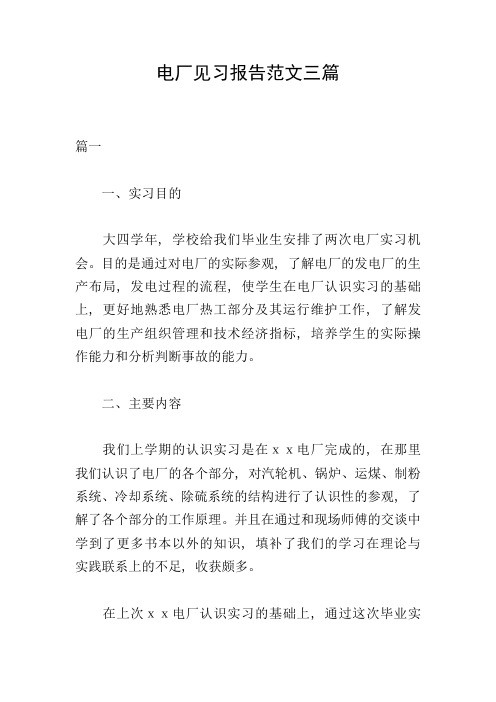 电厂见习报告范文三篇

篇一

一、实习目的

大四学年，学校给我们毕业生安排了两次电厂实习机会。目的是通过对电厂的实际参观，了解电厂的发电厂的生产布局，发电过程的流程，使学生在电厂认识实习的基础上，更好地熟悉电厂热工部分及其运行维护工作，了解发电厂的生产组织管理和技术经济指标，培养学生的实际操作能力和分析判断事故的能力。

二、主要内容

我们上学期的认识实习是在ｘｘ电厂完成的，在那里我们认识了电厂的各个部分，对汽轮机、锅炉、运煤、制粉系统、冷却系统、除硫系统的结构进行了认识性的参观，了解了各个部分的工作原理。并且在通过和现场师傅的交谈中学到了更多书本以外的知识，填补了我们的学习在理论与实践联系上的不足，收获颇多。

在上次ｘｘ电厂认识实习的基础上，通过这次毕业实